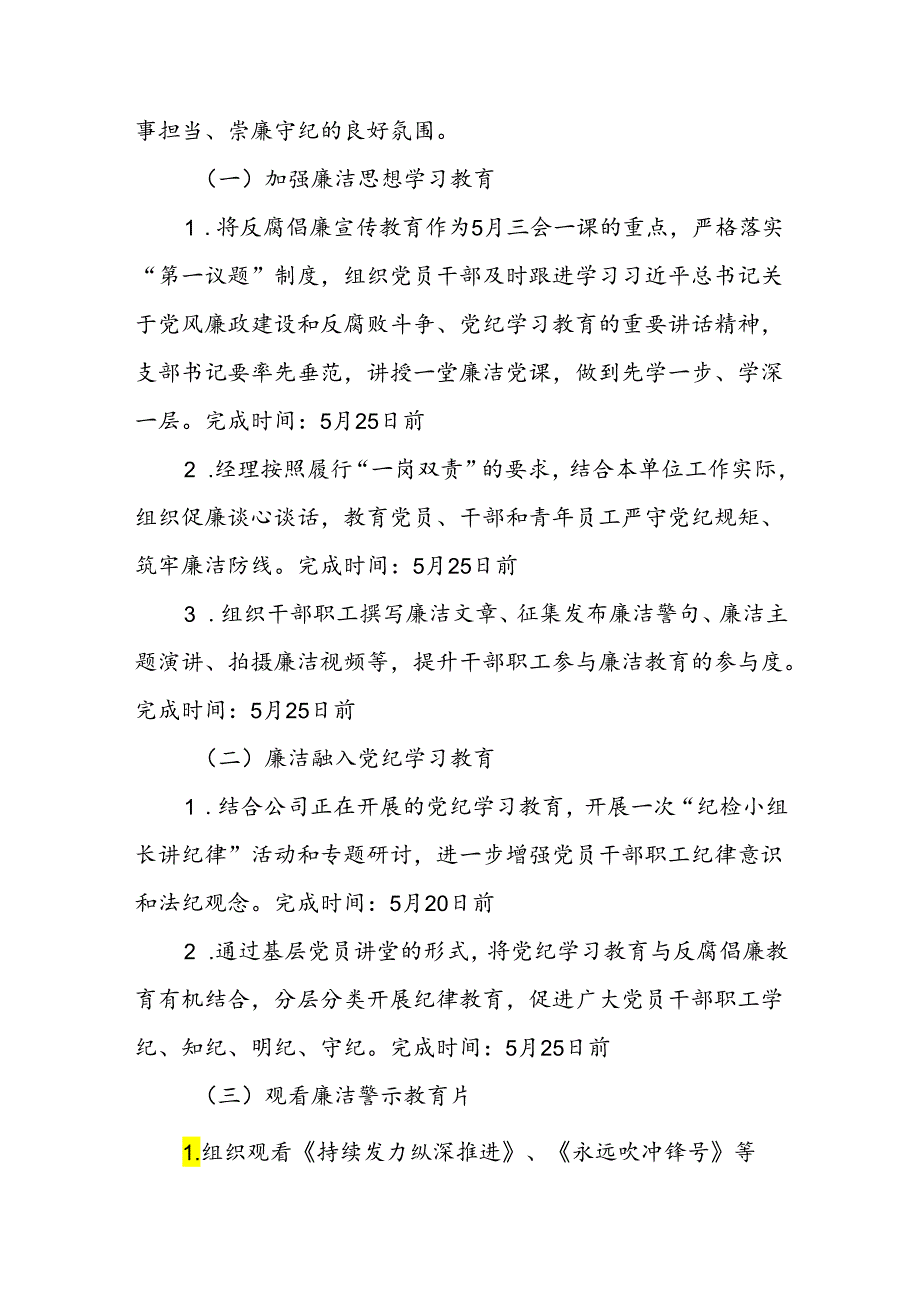 事担当、崇廉守纪的良好氛围。

（一）加强廉洁思想学习教育

1．将反腐倡廉宣传教育作为5月三会一课的重点，严格落实“第一议题”制度，组织党员干部及时跟进学习习近平总书记关于党风廉政建设和反腐败斗争、党纪学习教育的重要讲话精神，支部书记要率先垂范，讲授一堂廉洁党课，做到先学一步、学深一层。完成时间：5月25日前

2．经理按照履行“一岗双责”的要求，结合本单位工作实际，组织促廉谈心谈话，教育党员、干部和青年员工严守党纪规矩、筑牢廉洁防线。完成时间：5月25日前

3．组织干部职工撰写廉洁文章、征集发布廉洁警句、廉洁主题演讲、拍摄廉洁视频等，提升干部职工参与廉洁教育的参与度。完成时间：5月25日前

（二）廉洁融入党纪学习教育

1．结合公司正在开展的党纪学习教育，开展一次“纪检小组长讲纪律”活动和专题研讨，进一步增强党员干部职工纪律意识和法纪观念。完成时间：5月20日前

2．通过基层党员讲堂的形式，将党纪学习教育与反腐倡廉教育有机结合，分层分类开展纪律教育，促进广大党员干部职工学纪、知纪、明纪、守纪。完成时间：5月25日前

（三）观看廉洁警示教育片

1.组织观看《持续发力纵深推进》、《永远吹冲锋号》等